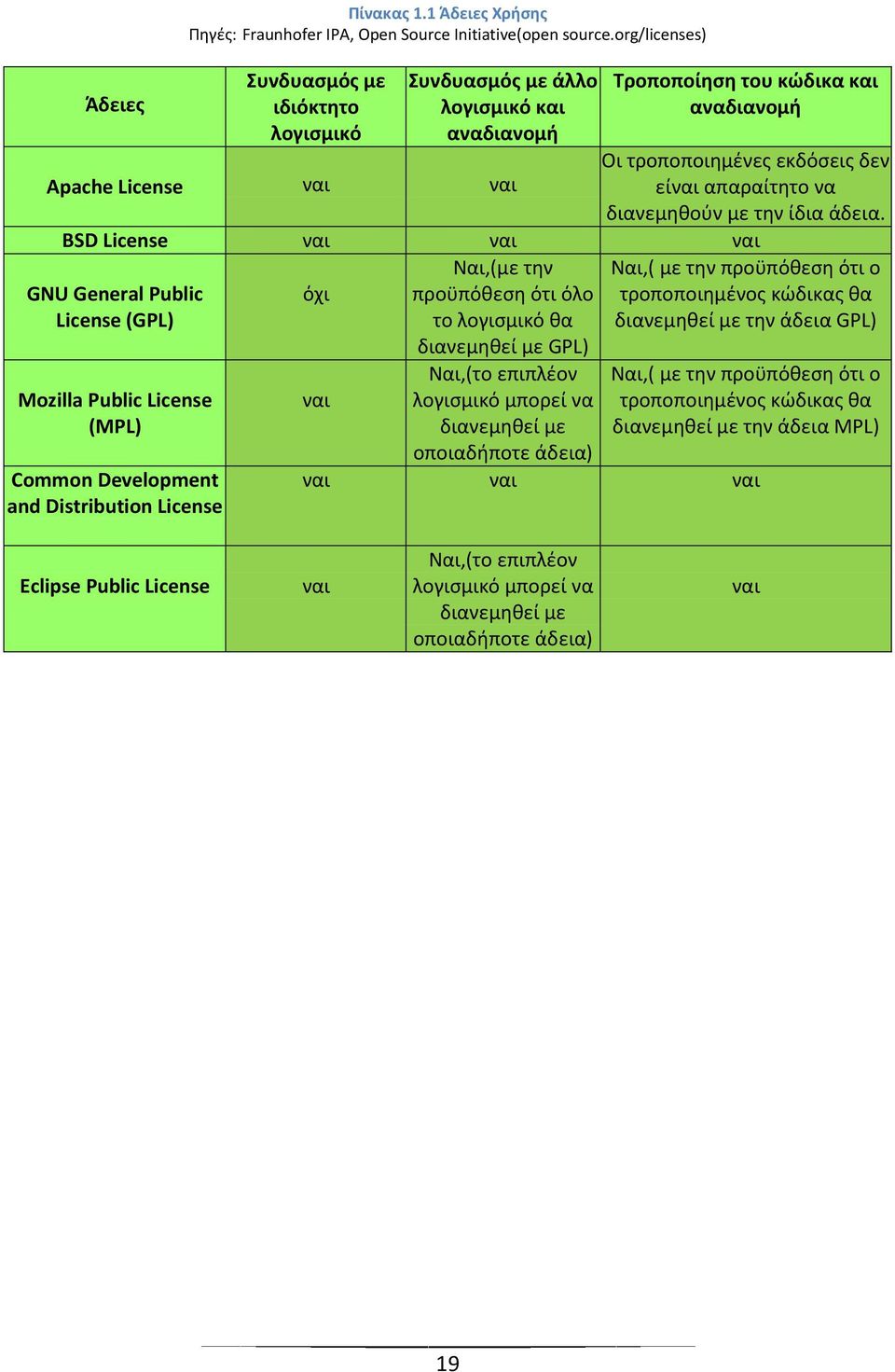 Πίνακας 1.1 Άδειες Χρήσης
Πηγές: Fraunhofer IPA, Open Source Initiative(open source.org/licenses)

| Άδειες | Συνδυασμός με ιδιόκτητο λογισμικό | Συνδυασμός με άλλο λογισμικό και αναδιανομή | Τροποποίηση του κώδικα και αναδιανομή |
|---|---|---|---|
| Apache License | ναι | ναι | Οι τροποποιημένες εκδόσεις δεν είναι απαραίτητο να διανεμηθούν με την ίδια άδεια. |
| BSD License | ναι | ναι | ναι |
| GNU General Public License (GPL) | όχι | Ναι,(με την προϋπόθεση ότι όλο το λογισμικό θα διανεμηθεί με GPL) | Ναι,( με την προϋπόθεση ότι ο τροποποιημένος κώδικας θα διανεμηθεί με την άδεια GPL) |
| Mozilla Public License (MPL) | ναι | Ναι,(το επιπλέον λογισμικό μπορεί να διανεμηθεί με οποιαδήποτε άδεια) | Ναι,( με την προϋπόθεση ότι ο τροποποιημένος κώδικας θα διανεμηθεί με την άδεια MPL) |
| Common Development and Distribution License | ναι | ναι | ναι |
| Eclipse Public License | ναι | Ναι,(το επιπλέον λογισμικό μπορεί να διανεμηθεί με οποιαδήποτε άδεια) | ναι |

19